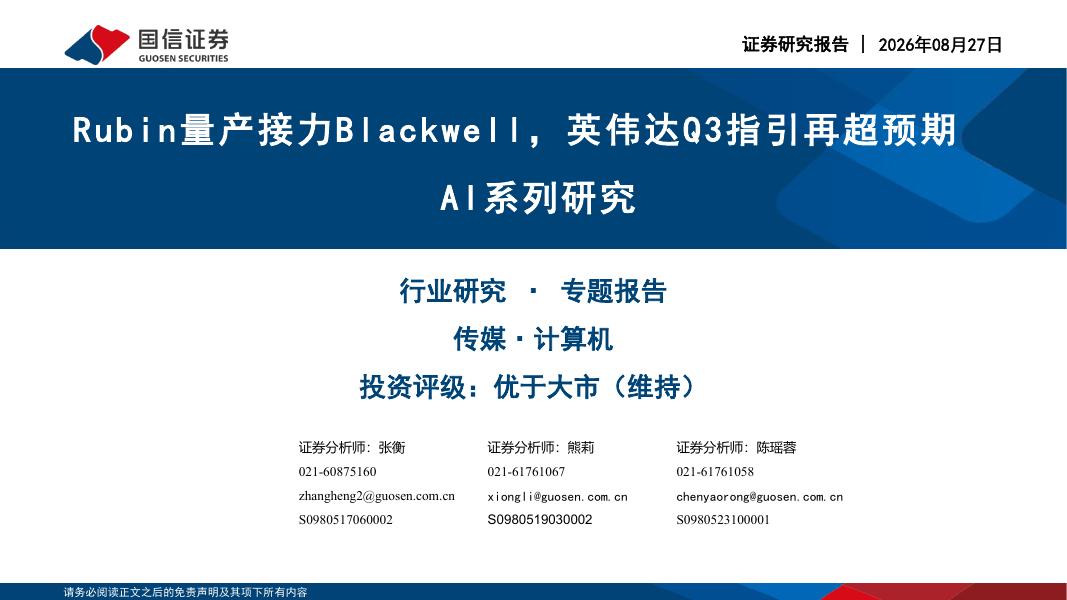 国信证券
GUOSEN SECURITIES

证券研究报告 | 2026年08月27日

Rubin量产接力Blackwell，英伟达Q3指引再超预期

AI系列研究

行业研究 · 专题报告

传媒·计算机

投资评级：优于大市（维持）

证券分析师：张衡
021-60875160
zhangheng2@guosen.com.cn
S0980517060002

证券分析师：熊莉
021-61761067
xiongli@guosen.com.cn
S0980519030002

证券分析师：陈瑶蓉
021-61761058
chenyaorong@guosen.com.cn
S0980523100001

请务必阅读正文之后的免责声明及其项下所有内容